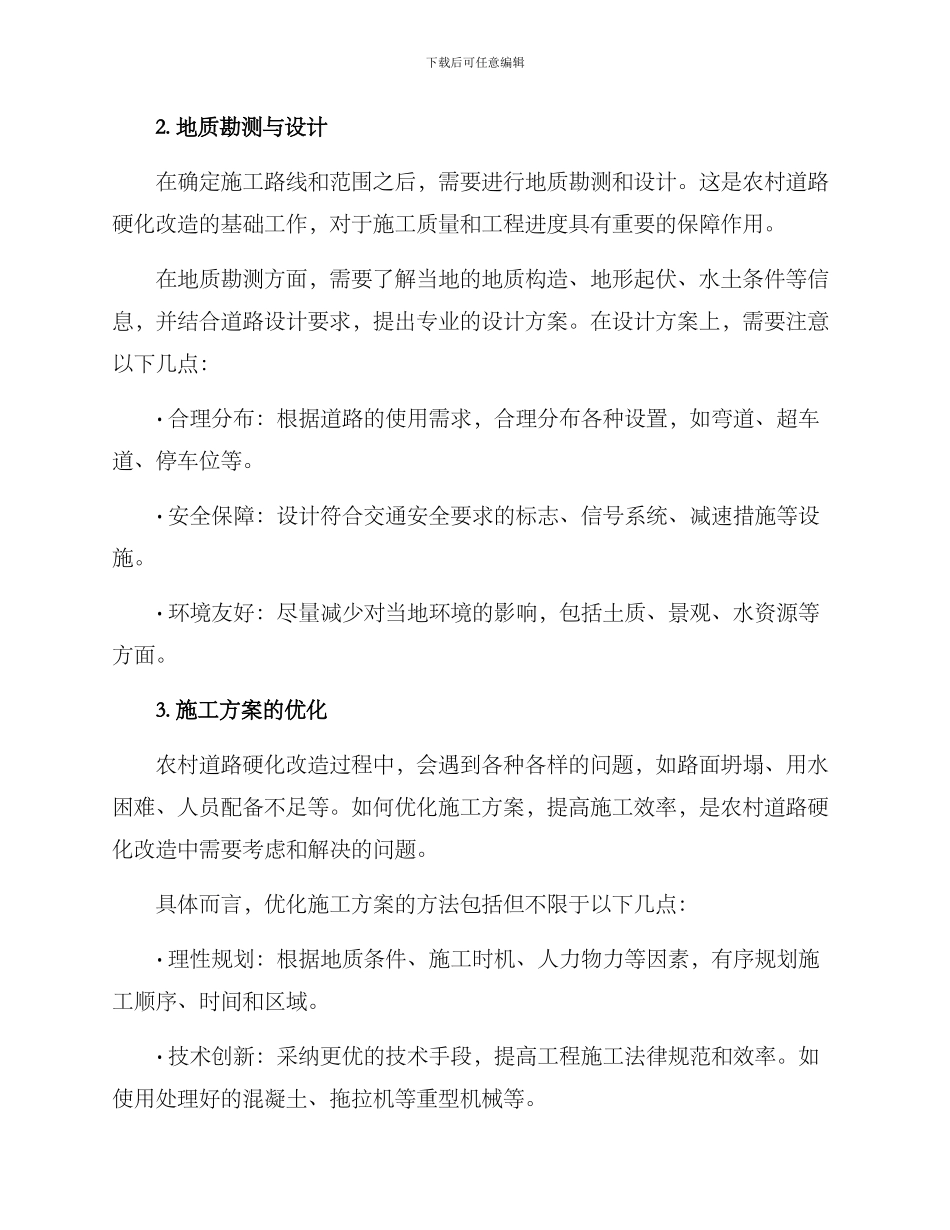 下载后可任意编辑

2. 地质勘测与设计

在确定施工路线和范围之后，需要进行地质勘测和设计。这是农村道路硬化改造的基础工作，对于施工质量和工程进度具有重要的保障作用。

在地质勘测方面，需要了解当地的地质构造、地形起伏、水土条件等信息，并结合道路设计要求，提出专业的设计方案。在设计方案上，需要注意以下几点：

· 合理分布：根据道路的使用需求，合理分布各种设置，如弯道、超车道、停车位等。

· 安全保障：设计符合交通安全要求的标志、信号系统、减速措施等设施。

· 环境友好：尽量减少对当地环境的影响，包括土质、景观、水资源等方面。

3. 施工方案的优化

农村道路硬化改造过程中，会遇到各种各样的问题，如路面坍塌、用水困难、人员配备不足等。如何优化施工方案，提高施工效率，是农村道路硬化改造中需要考虑和解决的问题。

具体而言，优化施工方案的方法包括但不限于以下几点：

· 理性规划：根据地质条件、施工时机、人力物力等因素，有序规划施工顺序、时间和区域。

· 技术创新：采纳更优的技术手段，提高工程施工法律规范和效率。如使用处理好的混凝土、拖拉机等重型机械等。